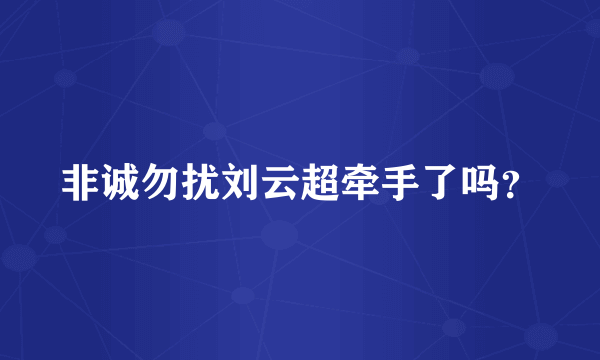 非诚勿扰刘云超牵手了吗?